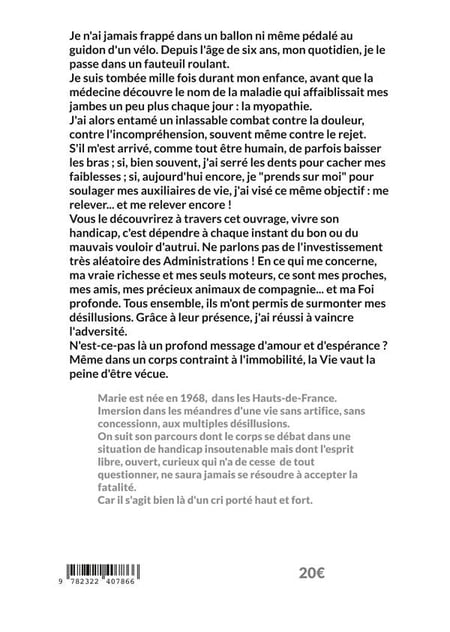 Je n'ai jamais frappé dans un ballon ni même pédalé au guidon d'un vélo. Depuis l'âge de six ans, mon quotidien, je le passe dans un fauteuil roulant.
Je suis tombée mille fois durant mon enfance, avant que la médecine découvre le nom de la maladie qui affaiblissait mes jambes un peu plus chaque jour : la myopathie.
J'ai alors entamé un inlassable combat contre la douleur, contre l'incompréhension, souvent même contre le rejet.
S'il m'est arrivé, comme tout être humain, de parfois baisser les bras ; si, bien souvent, j'ai serré les dents pour cacher mes faiblesses ; si, aujourd'hui encore, je "prends sur moi" pour soulager mes auxiliaires de vie, j'ai visé ce même objectif : me relever... et me relever encore !
Vous le découvrirez à travers cet ouvrage, vivre son handicap, c'est dépendre à chaque instant du bon ou du mauvais vouloir d'autrui. Ne parlons pas de l'investissement très aléatoire des Administrations ! En ce qui me concerne, ma vraie richesse et mes seuls moteurs, ce sont mes proches, mes amis, mes précieux animaux de compagnie... et ma Foi profonde. Tous ensemble, ils m'ont permis de surmonter mes désillusions. Grâce à leur présence, j'ai réussi à vaincre l'adversité.
N'est-ce-pas là un profond message d'amour et d'espérance ? Même dans un corps contraint à l'immobilité, la Vie vaut la peine d'être vécue.

Marie est née en 1968, dans les Hauts-de-France.
Imersion dans les méandres d'une vie sans artifice, sans concessionn, aux multiples désillusions.
On suit son parcours dont le corps se débat dans une situation de handicap insoutenable mais dont l'esprit libre, ouvert, curieux qui n'a de cesse de tout questionner, ne saura jamais se résoudre à accepter la fatalité.
Car il s'agit bien là d'un cri porté haut et fort.

9 782322 407866

20€